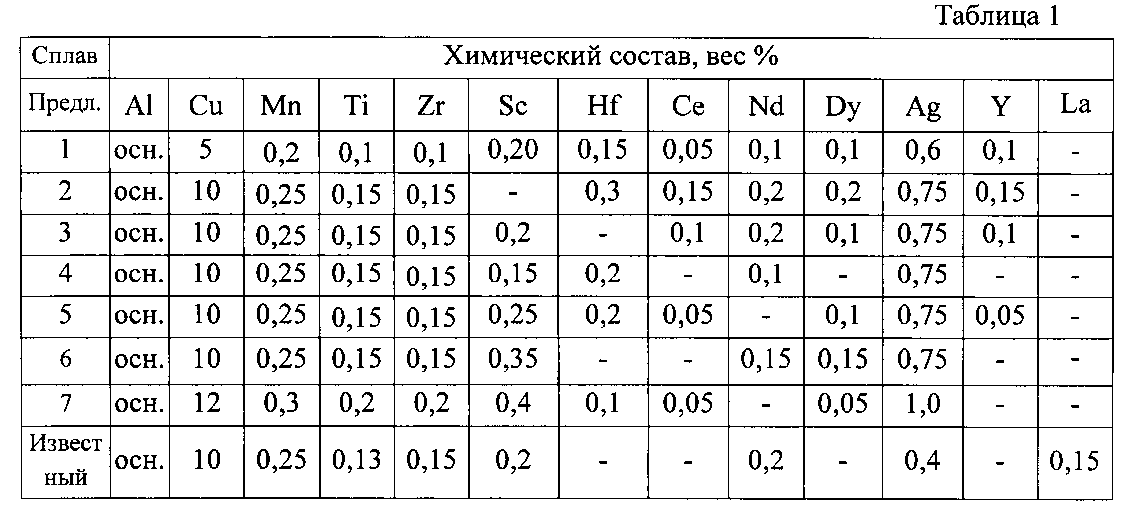 Таблица 1

| Сплав | Химический состав, вес % | | | | | | | | | | | | |
|---|---|---|---|---|---|---|---|---|---|---|---|---|---|
| Предл. | Al | Cu | Mn | Ti | Zr | Sc | Hf | Ce | Nd | Dy | Ag | Y | La |
| 1 | осн. | 5 | 0,2 | 0,1 | 0,1 | 0,20 | 0,15 | 0,05 | 0,1 | 0,1 | 0,6 | 0,1 | - |
| 2 | осн. | 10 | 0,25 | 0,15 | 0,15 | - | 0,3 | 0,15 | 0,2 | 0,2 | 0,75 | 0,15 | - |
| 3 | осн. | 10 | 0,25 | 0,15 | 0,15 | 0,2 | - | 0,1 | 0,2 | 0,1 | 0,75 | 0,1 | - |
| 4 | осн. | 10 | 0,25 | 0,15 | 0,15 | 0,15 | 0,2 | - | 0,1 | - | 0,75 | - | - |
| 5 | осн. | 10 | 0,25 | 0,15 | 0,15 | 0,25 | 0,2 | 0,05 | - | 0,1 | 0,75 | 0,05 | - |
| 6 | осн. | 10 | 0,25 | 0,15 | 0,15 | 0,35 | - | - | 0,15 | 0,15 | 0,75 | - | - |
| 7 | осн. | 12 | 0,3 | 0,2 | 0,2 | 0,4 | 0,1 | 0,05 | - | 0,05 | 1,0 | - | - |
| Известный | осн. | 10 | 0,25 | 0,13 | 0,15 | 0,2 | - | - | 0,2 | - | 0,4 | - | 0,15 |